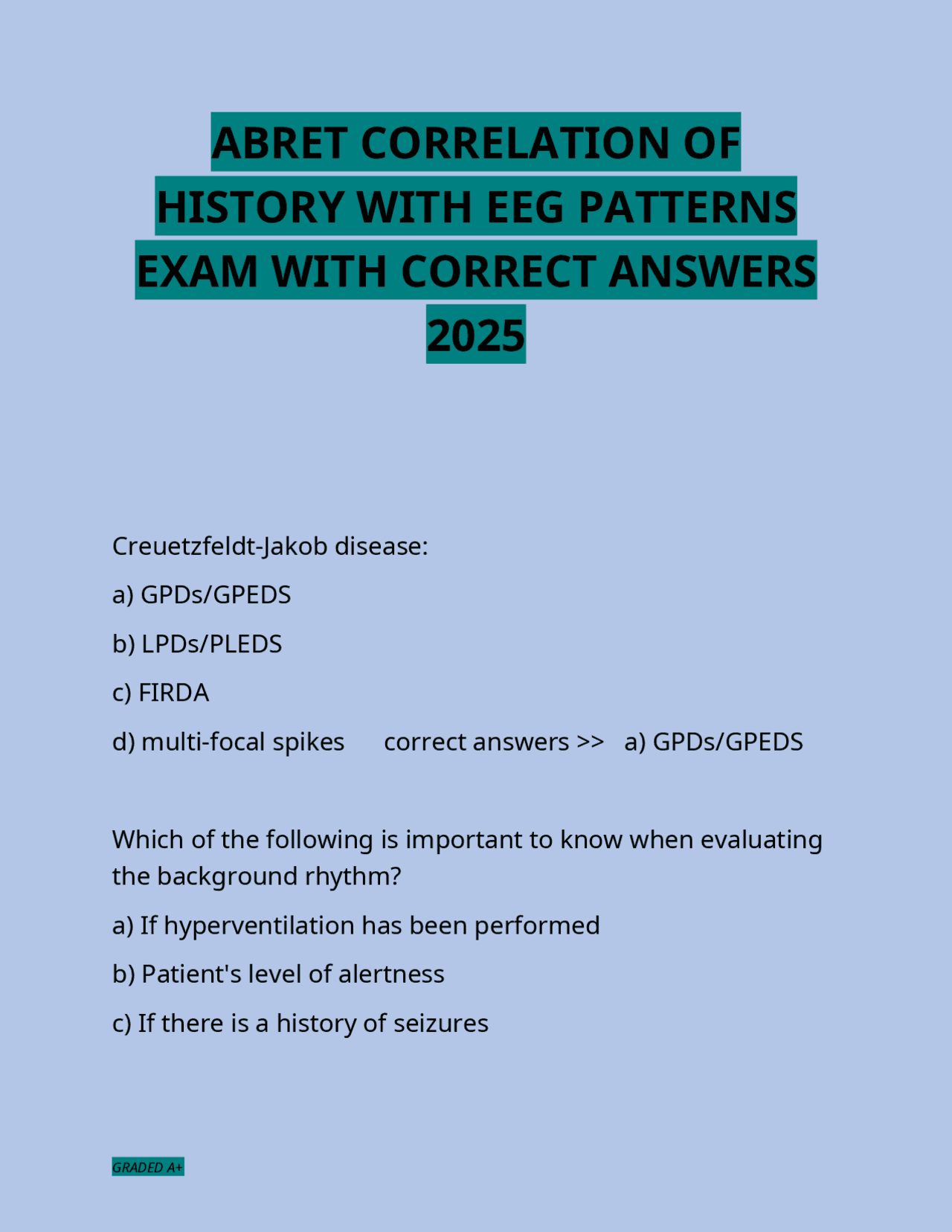 ABRET CORRELATION OF HISTORY WITH EEG PATTERNS EXAM WITH CORRECT ANSWERS 2025

Creuetzfeldt-Jakob disease:

a) GPDs/GPEDS

b) LPDs/PLEDS

c) FIRDA

d) multi-focal spikes correct answers >> a) GPDs/GPEDS

Which of the following is important to know when evaluating the background rhythm?

a) If hyperventilation has been performed

b) Patient's level of alertness

c) If there is a history of seizures

GRADED A+